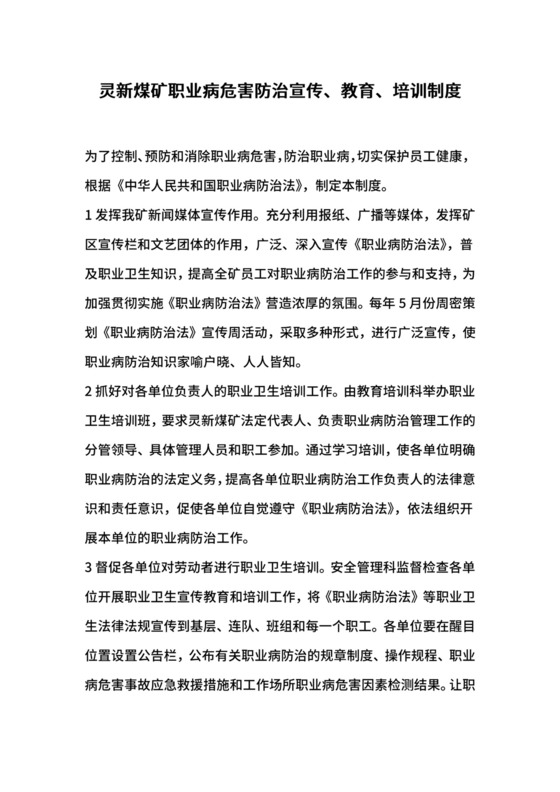 灵新煤矿职业病危害防治宣传、教育、培训制度

为了控制、预防和消除职业病危害,防治职业病,切实保护员工健康,根据《中华人民共和国职业病防治法》,制定本制度。

1 发挥我矿新闻媒体宣传作用。充分利用报纸、广播等媒体,发挥矿区宣传栏和文艺团体的作用,广泛、深入宣传《职业病防治法》,普及职业卫生知识,提高全矿员工对职业病防治工作的参与和支持,为加强贯彻实施《职业病防治法》营造浓厚的氛围。每年 5 月份周密策划《职业病防治法》宣传周活动,采取多种形式,进行广泛宣传,使职业病防治知识家喻户晓、人人皆知。

2 抓好对各单位负责人的职业卫生培训工作。由教育培训科举办职业卫生培训班,要求灵新煤矿法定代表人、负责职业病防治管理工作的分管领导、具体管理人员和职工参加。通过学习培训,使各单位明确职业病防治的法定义务,提高各单位职业病防治工作负责人的法律意识和责任意识,促使各单位自觉遵守《职业病防治法》,依法组织开展本单位的职业病防治工作。

3 督促各单位对劳动者进行职业卫生培训。安全管理科监督检查各单位开展职业卫生宣传教育和培训工作,将《职业病防治法》等职业卫生法律法规宣传到基层、连队、班组和每一个职工。各单位要在醒目位置设置公告栏,公布有关职业病防治的规章制度、操作规程、职业病危害事故应急救援措施和工作场所职业病危害因素检测结果。让职